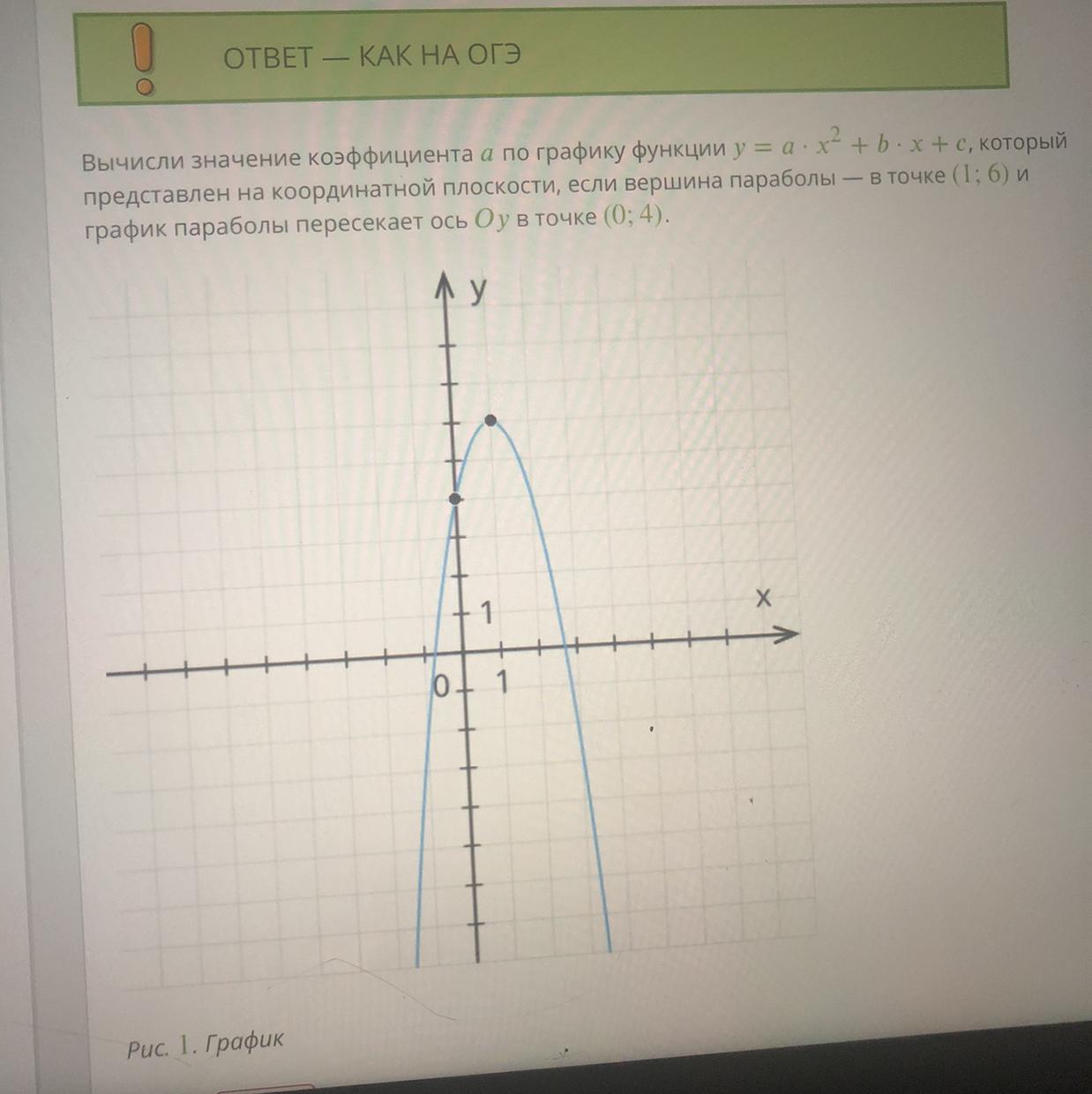 ОТВЕТ — КАК НА ОГЭ

Вычисли значение коэффициента $a$ по графику функции $y = a \cdot x^2 + b \cdot x + c$, который представлен на координатной плоскости, если вершина параболы — в точке $(1; 6)$ и график параболы пересекает ось $Oy$ в точке $(0; 4)$.

y
x
1
0
1

Рис. 1. График